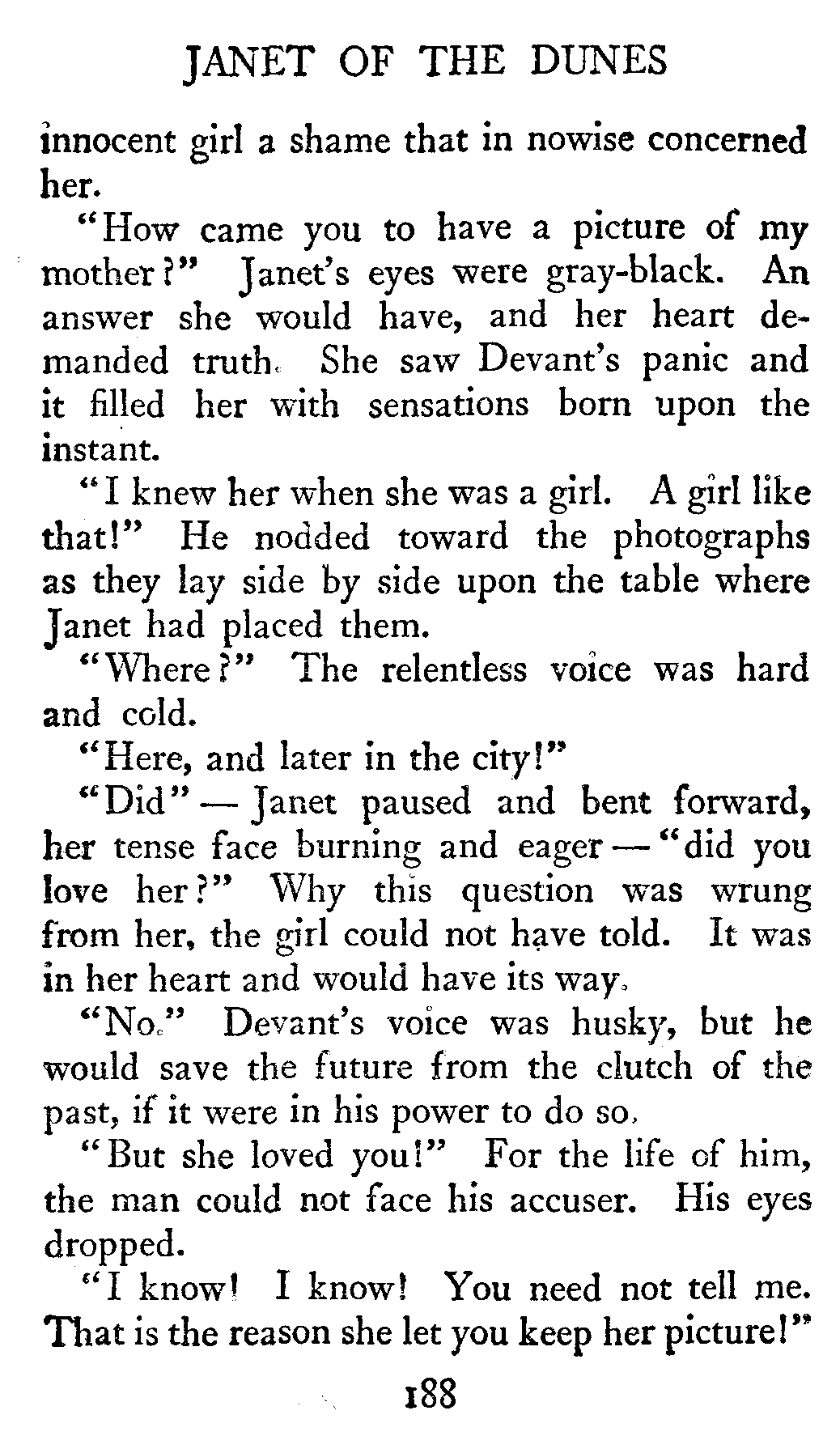 JANET OF THE DUNES

innocent girl a shame that in nowise concerned her.

"How came you to have a picture of my mother?" Janet's eyes were gray-black. An answer she would have, and her heart demanded truth. She saw Devant's panic and it filled her with sensations born upon the instant.

"I knew her when she was a girl. A girl like that!" He nodded toward the photographs as they lay side by side upon the table where Janet had placed them.

"Where?" The relentless voice was hard and cold.

"Here, and later in the city!"

"Did" — Janet paused and bent forward, her tense face burning and eager — "did you love her?" Why this question was wrung from her, the girl could not have told. It was in her heart and would have its way.

"No." Devant's voice was husky, but he would save the future from the clutch of the past, if it were in his power to do so.

"But she loved you!" For the life of him, the man could not face his accuser. His eyes dropped.

"I know! I know! You need not tell me. That is the reason she let you keep her picture!"

188